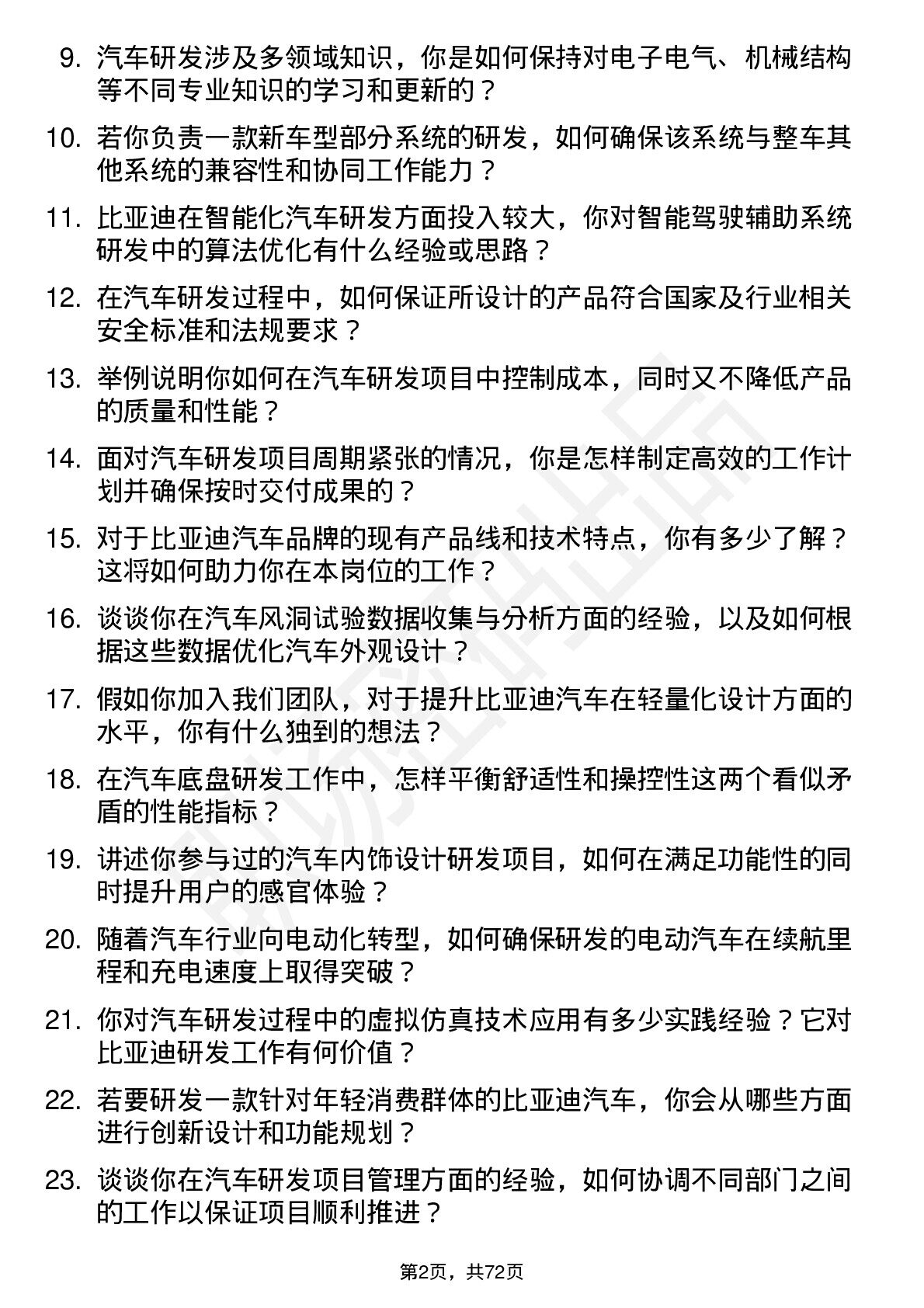 9. 汽车研发涉及多领域知识，你是如何保持对电子电气、机械结构等不同专业知识的学习和更新的？

10. 若你负责一款新车型部分系统的研发，如何确保该系统与整车其他系统的兼容性和协同工作能力？

11. 比亚迪在智能化汽车研发方面投入较大，你对智能驾驶辅助系统研发中的算法优化有什么经验或思路？

12. 在汽车研发过程中，如何保证所设计的产品符合国家及行业相关安全标准和法规要求？

13. 举例说明你如何在汽车研发项目中控制成本，同时又不降低产品的质量和性能？

14. 面对汽车研发项目周期紧张的情况，你是怎样制定高效的工作计划并确保按时交付成果的？

15. 对于比亚迪汽车品牌的现有产品线和技术特点，你有多少了解？这将如何助力你在本岗位的工作？

16. 谈谈你在汽车风洞试验数据收集与分析方面的经验，以及如何根据这些数据优化汽车外观设计？

17. 假如你加入我们团队，对于提升比亚迪汽车在轻量化设计方面的水平，你有什么独到的想法？

18. 在汽车底盘研发工作中，怎样平衡舒适性和操控性这两个看似矛盾的性能指标？

19. 讲述你参与过的汽车内饰设计研发项目，如何在满足功能性的同时提升用户的感官体验？

20. 随着汽车行业向电动化转型，如何确保研发的电动汽车在续航里程和充电速度上取得突破？

21. 你对汽车研发过程中的虚拟仿真技术应用有多少实践经验？它对比亚迪研发工作有何价值？

22. 若要研发一款针对年轻消费群体的比亚迪汽车，你会从哪些方面进行创新设计和功能规划？

23. 谈谈你在汽车研发项目管理方面的经验，如何协调不同部门之间的工作以保证项目顺利推进？

第2页，共72页